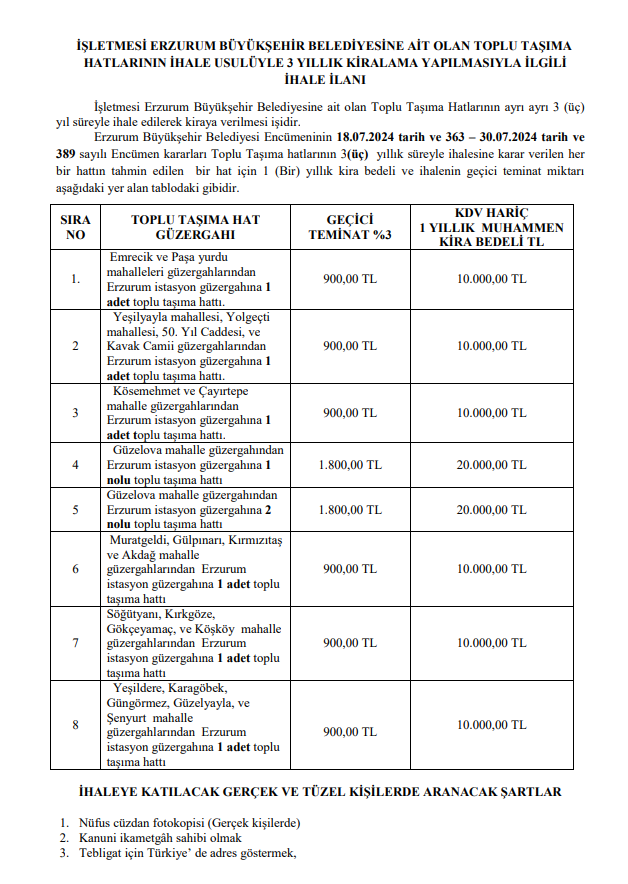 İŞLETMESİ ERZURUM BÜYÜKŞEHİR BELEDİYESİNE AİT OLAN TOPLU TAŞIMA HATLARININ İHALE USULÜYLE 3 YILLIK KİRALAMA YAPILMASIYLA İLGİLİ İHALE İLANI

İşletmesi Erzurum Büyükşehir Belediyesine ait olan Toplu Taşıma Hatlarının ayrı ayrı 3 (üç) yıl süreyle ihale edilerek kiraya verilmesi işidir.

Erzurum Büyükşehir Belediyesi Encümeninin 18.07.2024 tarih ve 363 – 30.07.2024 tarih ve 389 sayılı Encümen kararları Toplu Taşıma hatlarının 3(üç) yıllık süreyle ihalesine karar verilen her bir hattın tahmin edilen bir hat için 1 (Bir) yıllık kira bedeli ve ihalenin geçici teminat miktarı aşağıdaki yer alan tablodaki gibidir.

| SIRA NO | TOPLU TAŞIMA HAT GÜZERGAHI | GEÇİCİ TEMİNAT %3 | KDV HARİÇ 1 YILLIK MUHAMMEN KİRA BEDELİ TL |
|---|---|---|---|
| 1. | Emrecik ve Paşa yurdu mahalleleri güzergahlarından Erzurum istasyon güzergahına 1 adet toplu taşıma hattı. | 900,00 TL | 10.000,00 TL |
| 2 | Yeşilyayla mahallesi, Yolgeçti mahallesi, 50. Yıl Caddesi, ve Kavak Camii güzergahlarından Erzurum istasyon güzergahına 1 adet toplu taşıma hattı. | 900,00 TL | 10.000,00 TL |
| 3 | Kösemehmet ve Çayırtepe mahalle güzergahlarından Erzurum istasyon güzergahına 1 adet toplu taşıma hattı. | 900,00 TL | 10.000,00 TL |
| 4 | Güzelova mahalle güzergahından Erzurum istasyon güzergahına 1 nolu toplu taşıma hattı | 1.800,00 TL | 20.000,00 TL |
| 5 | Güzelova mahalle güzergahından Erzurum istasyon güzergahına 2 nolu toplu taşıma hattı | 1.800,00 TL | 20.000,00 TL |
| 6 | Muratgeldi, Gülpınarı, Kırmızıtaş ve Akdağ mahalle güzergahlarından Erzurum istasyon güzergahına 1 adet toplu taşıma hattı | 900,00 TL | 10.000,00 TL |
| 7 | Söğütyanı, Kırkgöze, Gökçeyamaç, ve Köşköy mahalle güzergahlarından Erzurum istasyon güzergahına 1 adet toplu taşıma hattı | 900,00 TL | 10.000,00 TL |
| 8 | Yeşildere, Karagöbek, Güngörmez, Güzelyayla, ve Şenyurt mahalle güzergahlarından Erzurum istasyon güzergahına 1 adet toplu taşıma hattı | 900,00 TL | 10.000,00 TL |

İHALEYE KATILACAK GERÇEK VE TÜZEL KİŞİLERDE ARANACAK ŞARTLAR

1. Nüfus cüzdan fotokopisi (Gerçek kişilerde)
2. Kanuni ikametgâh sahibi olmak
3. Tebligat için Türkiye' de adres göstermek,